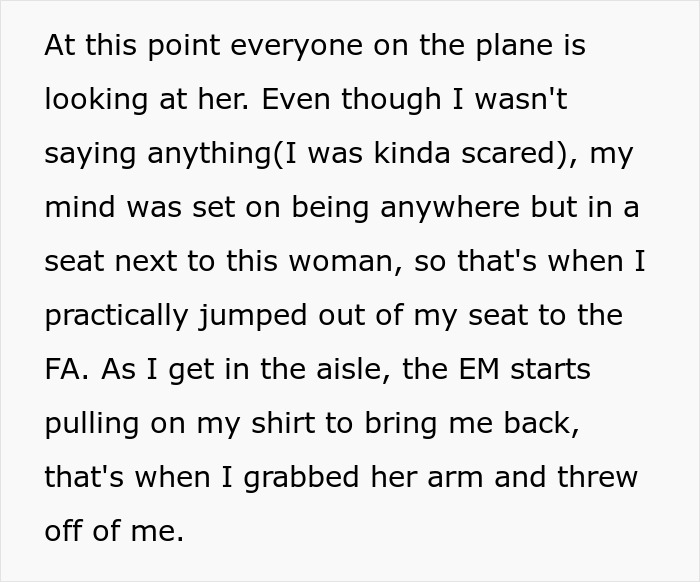 At this point everyone on the plane is looking at her. Even though I wasn't saying anything(I was kinda scared), my mind was set on being anywhere but in a seat next to this woman, so that's when I practically jumped out of my seat to the FA. As I get in the aisle, the EM starts pulling on my shirt to bring me back, that's when I grabbed her arm and threw off of me.